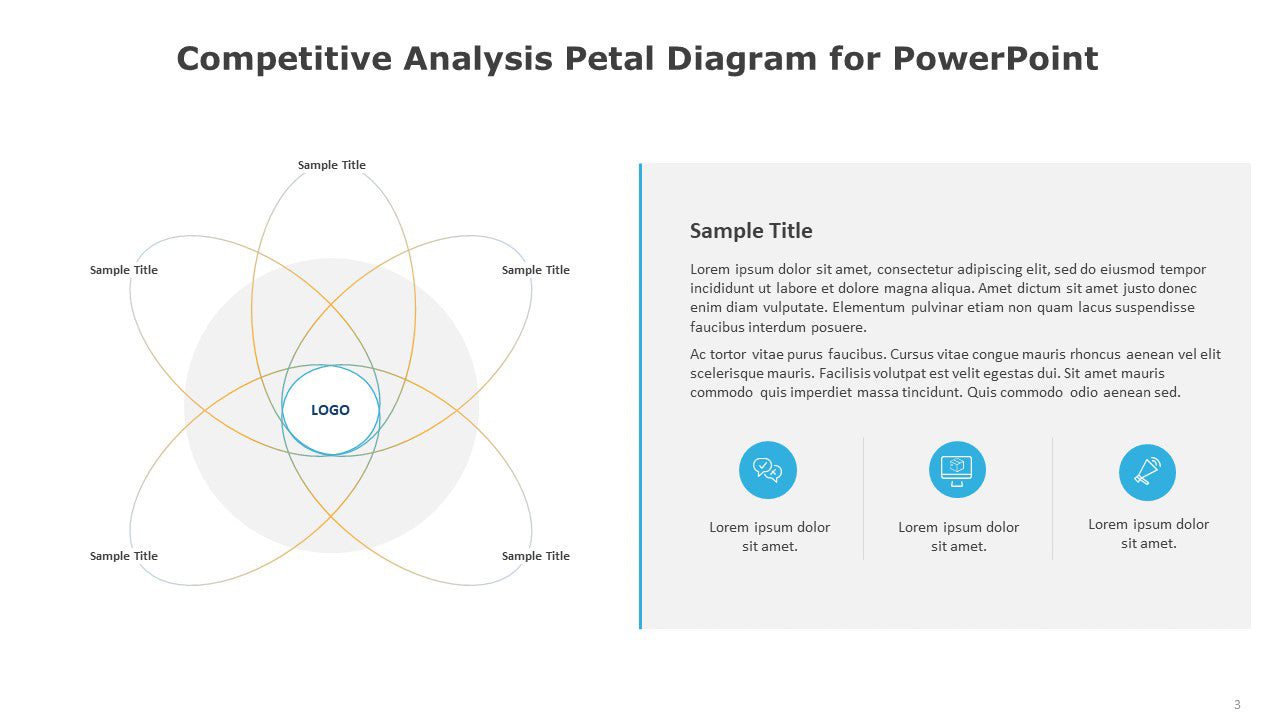 Competitive Analysis Petal Diagram for PowerPoint

Sample Title

Sample Title

Sample Title

LOGO

Sample Title

Sample Title

Sample Title

Lorem ipsum dolor sit amet, consectetur adipiscing elit, sed do eiusmod tempor incididunt ut labore et dolore magna aliqua. Amet dictum sit amet justo donec enim diam vulputate. Elementum pulvinar etiam non quam lacus suspendisse faucibus interdum posuere.

Ac tortor vitae purus faucibus. Cursus vitae congue mauris rhoncus aenean vel elit scelerisque mauris. Facilisis volutpat est velit egestas dui. Sit amet mauris commodo quis imperdiet massa tincidunt. Quis commodo odio aenean sed.

Lorem ipsum dolor sit amet.

Lorem ipsum dolor sit amet.

Lorem ipsum dolor sit amet.

3